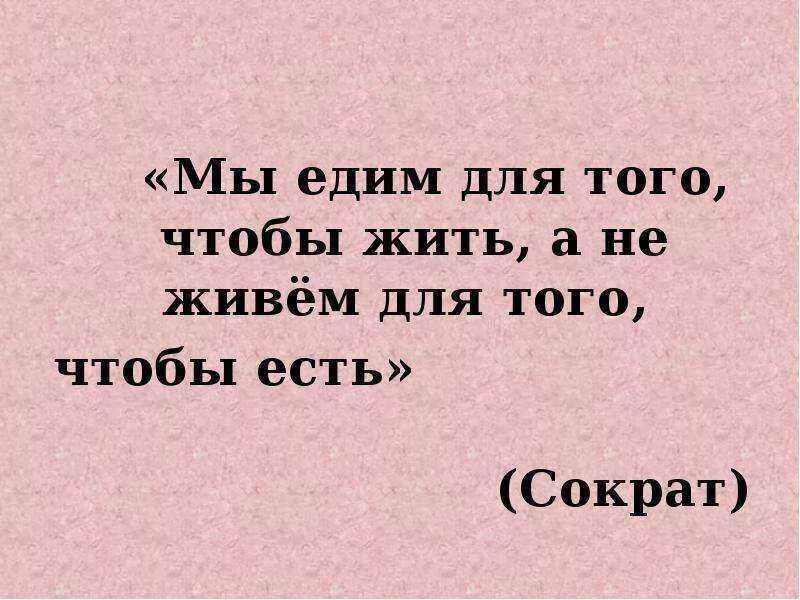 «Мы едим для того, чтобы жить, а не живём для того, чтобы есть»

(Сократ)